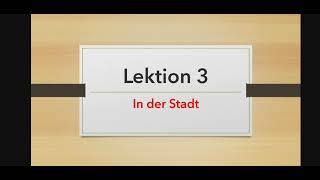 Lektion 3

In der Stadt